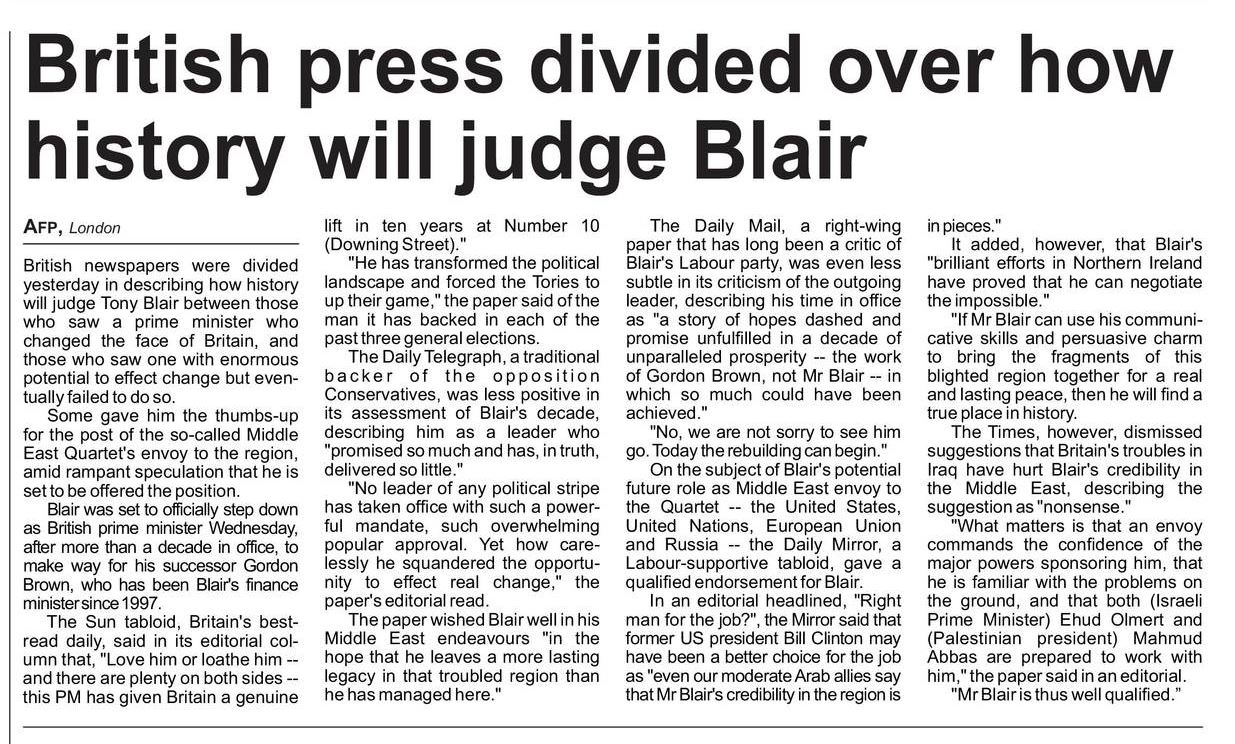 British press divided over how history will judge Blair

AFP, London

British newspapers were divided yesterday in describing how history will judge Tony Blair between those who saw a prime minister who changed the face of Britain, and those who saw one with enormous potential to effect change but eventually failed to do so.

Some gave him the thumbs-up for the post of the so-called Middle East Quartet's envoy to the region, amid rampant speculation that he is set to be offered the position.

Blair was set to officially step down as British prime minister Wednesday, after more than a decade in office, to make way for his successor Gordon Brown, who has been Blair's finance minister since 1997.

The Sun tabloid, Britain's best-read daily, said in its editorial column that, "Love him or loathe him -- and there are plenty on both sides -- this PM has given Britain a genuine lift in ten years at Number 10 (Downing Street)."

"He has transformed the political landscape and forced the Tories to up their game," the paper said of the man it has backed in each of the past three general elections.

The Daily Telegraph, a traditional backer of the opposition Conservatives, was less positive in its assessment of Blair's decade, describing him as a leader who "promised so much and has, in truth, delivered so little."

"No leader of any political stripe has taken office with such a powerful mandate, such overwhelming popular approval. Yet how carelessly he squandered the opportunity to effect real change," the paper's editorial read.

The paper wished Blair well in his Middle East endeavours "in the hope that he leaves a more lasting legacy in that troubled region than he has managed here."

The Daily Mail, a right-wing paper that has long been a critic of Blair's Labour party, was even less subtle in its criticism of the outgoing leader, describing his time in office as "a story of hopes dashed and promise unfulfilled in a decade of unparalleled prosperity -- the work of Gordon Brown, not Mr Blair -- in which so much could have been achieved."

"No, we are not sorry to see him go. Today the rebuilding can begin."

On the subject of Blair's potential future role as Middle East envoy to the Quartet -- the United States, United Nations, European Union and Russia -- the Daily Mirror, a Labour-supportive tabloid, gave a qualified endorsement for Blair.

In an editorial headlined, "Right man for the job?", the Mirror said that former US president Bill Clinton may have been a better choice for the job as "even our moderate Arab allies say that Mr Blair's credibility in the region is in pieces."

It added, however, that Blair's "brilliant efforts in Northern Ireland have proved that he can negotiate the impossible."

"If Mr Blair can use his communicative skills and persuasive charm to bring the fragments of this blighted region together for a real and lasting peace, then he will find a true place in history.

The Times, however, dismissed suggestions that Britain's troubles in Iraq have hurt Blair's credibility in the Middle East, describing the suggestion as "nonsense."

"What matters is that an envoy commands the confidence of the major powers sponsoring him, that he is familiar with the problems on the ground, and that both (Israeli Prime Minister) Ehud Olmert and (Palestinian president) Mahmud Abbas are prepared to work with him," the paper said in an editorial.

"Mr Blair is thus well qualified."